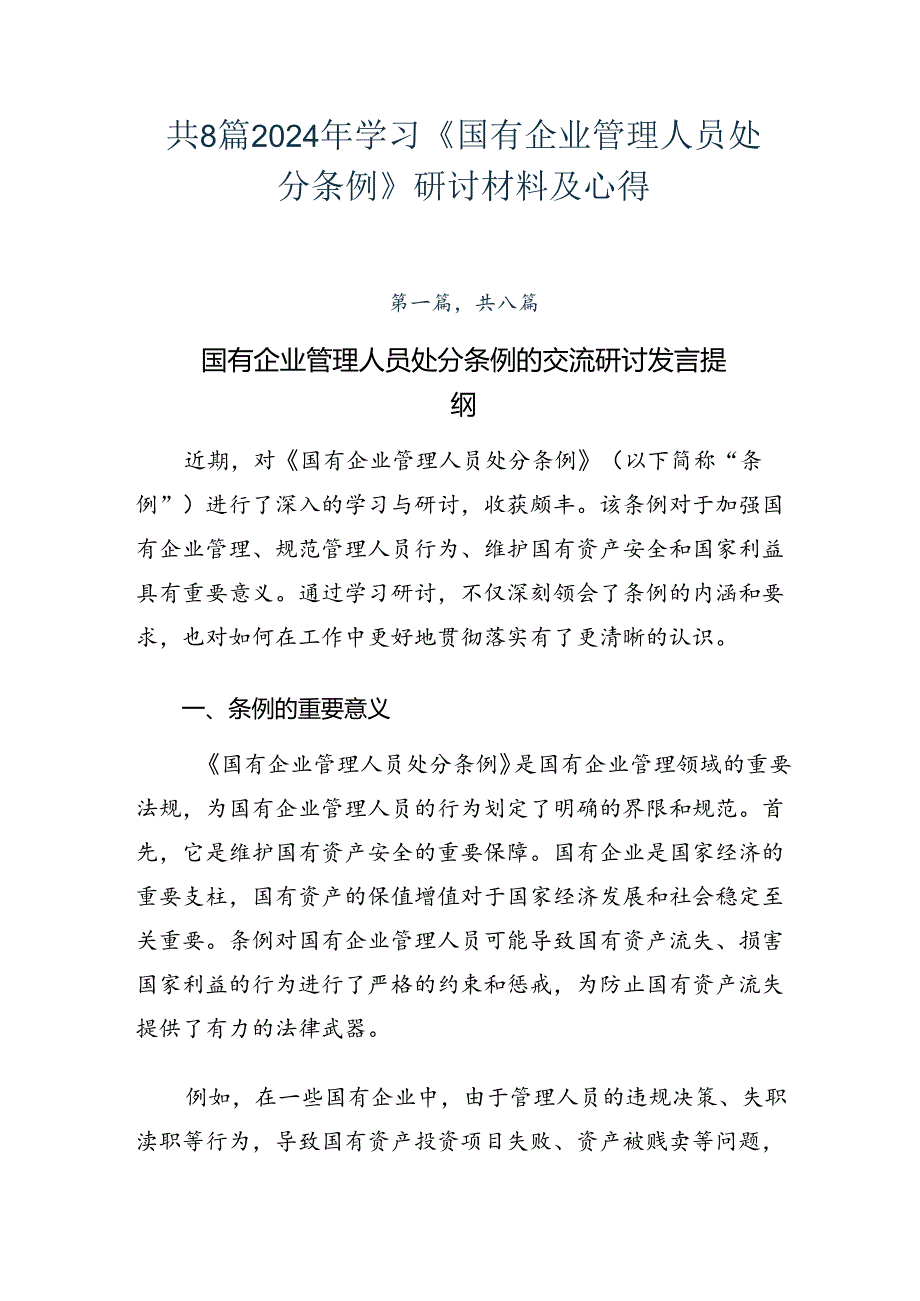 共8篇2024年学习《国有企业管理人员处分条例》研讨材料及心得

第一篇，共八篇

国有企业管理人员处分条例的交流研讨发言提纲

近期，对《国有企业管理人员处分条例》（以下简称“条例”）进行了深入的学习与研讨，收获颇丰。该条例对于加强国有企业管理、规范管理人员行为、维护国有资产安全和国家利益具有重要意义。通过学习研讨，不仅深刻领会了条例的内涵和要求，也对如何在工作中更好地贯彻落实有了更清晰的认识。

一、条例的重要意义

《国有企业管理人员处分条例》是国有企业管理领域的重要法规，为国有企业管理人员的行为划定了明确的界限和规范。首先，它是维护国有资产安全的重要保障。国有企业是国家经济的重要支柱，国有资产的保值增值对于国家经济发展和社会稳定至关重要。条例对国有企业管理人员可能导致国有资产流失、损害国家利益的行为进行了严格的约束和惩戒，为防止国有资产流失提供了有力的法律武器。

例如，在一些国有企业中，由于管理人员的违规决策、失职渎职等行为，导致国有资产投资项目失败、资产被贱卖等问题，